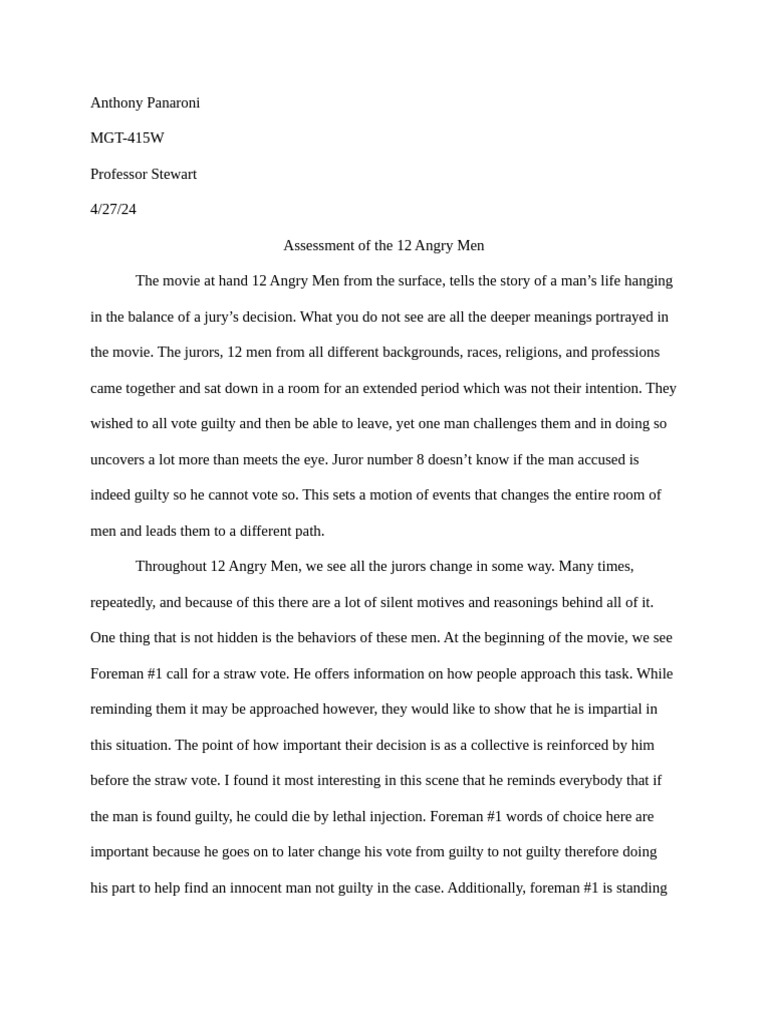 Anthony Panaroni

MGT-415W

Professor Stewart

4/27/24

Assessment of the 12 Angry Men

The movie at hand 12 Angry Men from the surface, tells the story of a man’s life hanging in the balance of a jury’s decision. What you do not see are all the deeper meanings portrayed in the movie. The jurors, 12 men from all different backgrounds, races, religions, and professions came together and sat down in a room for an extended period which was not their intention. They wished to all vote guilty and then be able to leave, yet one man challenges them and in doing so uncovers a lot more than meets the eye. Juror number 8 doesn’t know if the man accused is indeed guilty so he cannot vote so. This sets a motion of events that changes the entire room of men and leads them to a different path.

Throughout 12 Angry Men, we see all the jurors change in some way. Many times, repeatedly, and because of this there are a lot of silent motives and reasonings behind all of it. One thing that is not hidden is the behaviors of these men. At the beginning of the movie, we see Foreman #1 call for a straw vote. He offers information on how people approach this task. While reminding them it may be approached however, they would like to show that he is impartial in this situation. The point of how important their decision is as a collective is reinforced by him before the straw vote. I found it most interesting in this scene that he reminds everybody that if the man is found guilty, he could die by lethal injection. Foreman #1 words of choice here are important because he goes on to later change his vote from guilty to not guilty therefore doing his part to help find an innocent man not guilty in the case. Additionally, foreman #1 is standing